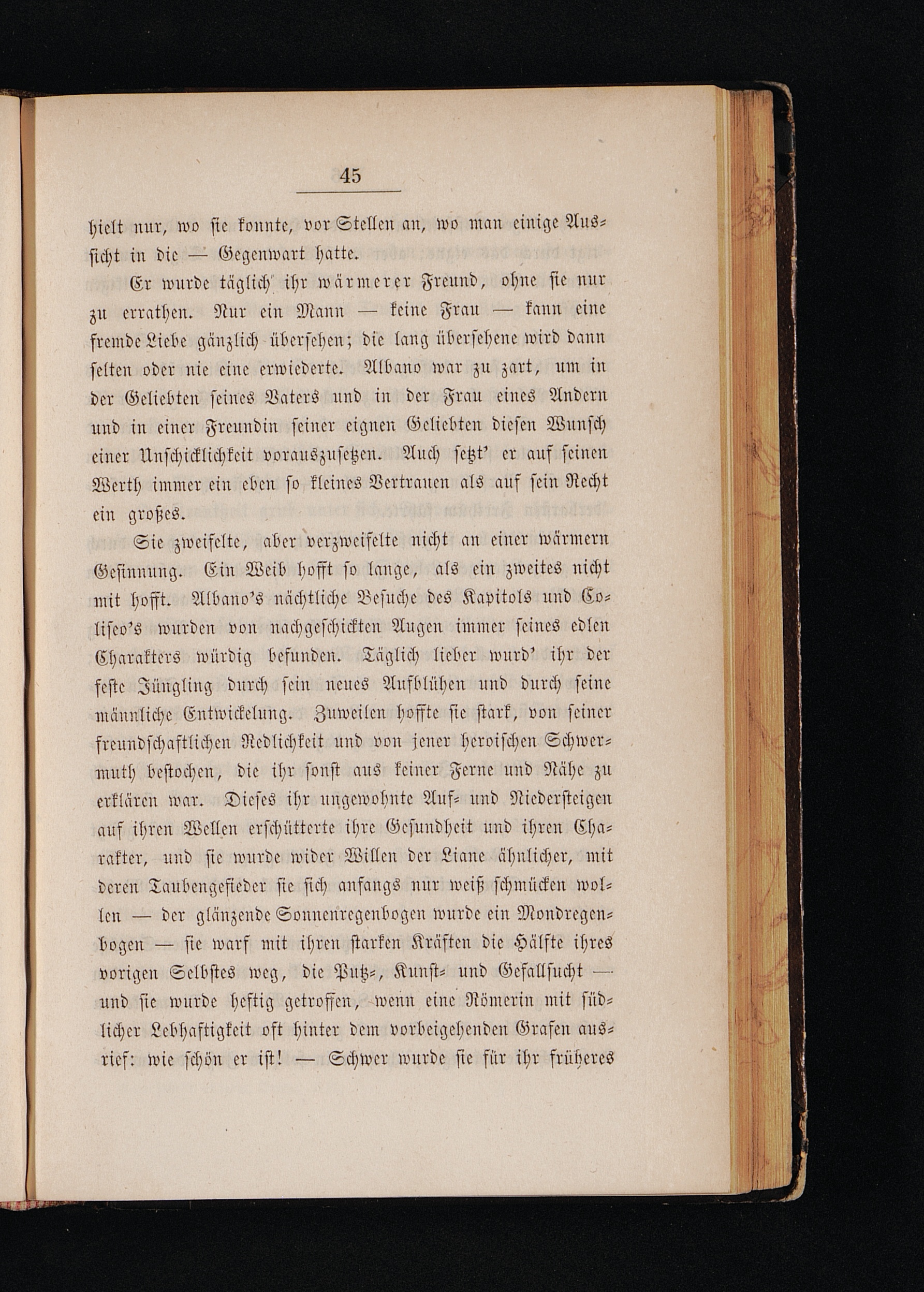 45

hielt nur, wo sie konnte, vor Stellen an, wo man einige Aussicht in die — Gegenwart hatte.

Er wurde täglich ihr wärmerer Freund, ohne sie nur zu errathen. Nur ein Mann — keine Frau — kann eine fremde Liebe gänzlich übersehen; die lang übersehene wird dann selten oder nie eine erwiederte. Albano war zu zart, um in der Geliebten seines Vaters und in der Frau eines Andern und in einer Freundin seiner eignen Geliebten diesen Wunsch einer Unschicklichkeit vorauszusetzen. Auch setzt' er auf seinen Werth immer ein eben so kleines Vertrauen als auf sein Recht ein großes.

Sie zweifelte, aber verzweifelte nicht an einer wärmern Gesinnung. Ein Weib hofft so lange, als ein zweites nicht mit hofft. Albano's nächtliche Besuche des Kapitols und Coliseo's wurden von nachgeschickten Augen immer seines edlen Charakters würdig befunden. Täglich lieber wurd' ihr der feste Jüngling durch sein neues Aufblühen und durch seine männliche Entwickelung. Zuweilen hoffte sie stark, von seiner freundschaftlichen Redlichkeit und von jener heroischen Schwermuth bestochen, die ihr sonst aus keiner Ferne und Nähe zu erklären war. Dieses ihr ungewohnte Auf- und Niedersteigen auf ihren Wellen erschütterte ihre Gesundheit und ihren Charakter, und sie wurde wider Willen der Liane ähnlicher, mit deren Taubengefieder sie sich anfangs nur weiß schmücken wollen — der glänzende Sonnenregenbogen wurde ein Mondregenbogen — sie warf mit ihren starken Kräften die Hälfte ihres vorigen Selbstes weg, die Putz-, Kunst- und Gefallsucht — und sie wurde heftig getroffen, wenn eine Römerin mit südlicher Lebhaftigkeit oft hinter dem vorbeigehenden Grafen ausrief: wie schön er ist! — Schwer wurde sie für ihr früheres